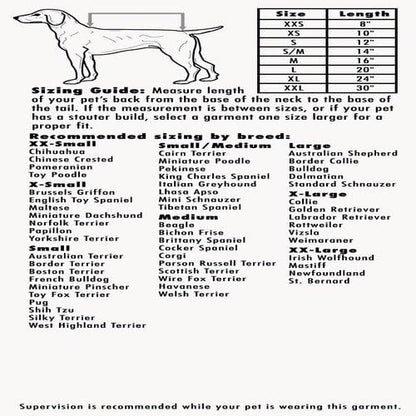 | Size | Length |
|---|---|
| XXS | 8" |
| XS | 10" |
| S | 12" |
| S/M | 14" |
| M | 16" |
| L | 20" |
| XL | 24" |
| XXL | 30" |

Sizing Guide: Measure length of your pet's back from the base of the neck to the base of the tail. If the measurement is between sizes, or if your pet has a stouter build, select a garment one size larger for a proper fit.

Recommended sizing by breed:

XX-Small
Chihuahua
Chinese Crested
Pomeranian
Toy Poodle

X-Small
Brussels Griffon
English Toy Spaniel
Maltese
Miniature Dachshund
Norfolk Terrier
Papillon
Yorkshire Terrier

Small
Australian Terrier
Border Terrier
Boston Terrier
French Bulldog
Miniature Pinscher
Toy Fox Terrier
Pug
Shih Tzu
Silky Terrier
West Highland Terrier

Small/Medium
Cairn Terrier
Miniature Poodle
Pekinese
King Charles Spaniel
Italian Greyhound
Lhasa Apso
Mini Schnauzer
Tibetan Spaniel

Medium
Beagle
Bichon Frise
Brittany Spaniel
Cocker Spaniel
Corgi
Parson Russell Terrier
Scottish Terrier
Wire Fox Terrier
Havanese
Welsh Terrier

Large
Australian Shepherd
Border Collie
Bulldog
Dalmatian
Standard Schnauzer

X-Large
Collie
Golden Retriever
Labrador Retriever
Rottweiler
Vizsla
Weimaraner

XX-Large
Irish Wolfhound
Mastiff
Newfoundland
St. Bernard

Supervision is recommended while your pet is wearing this garment.